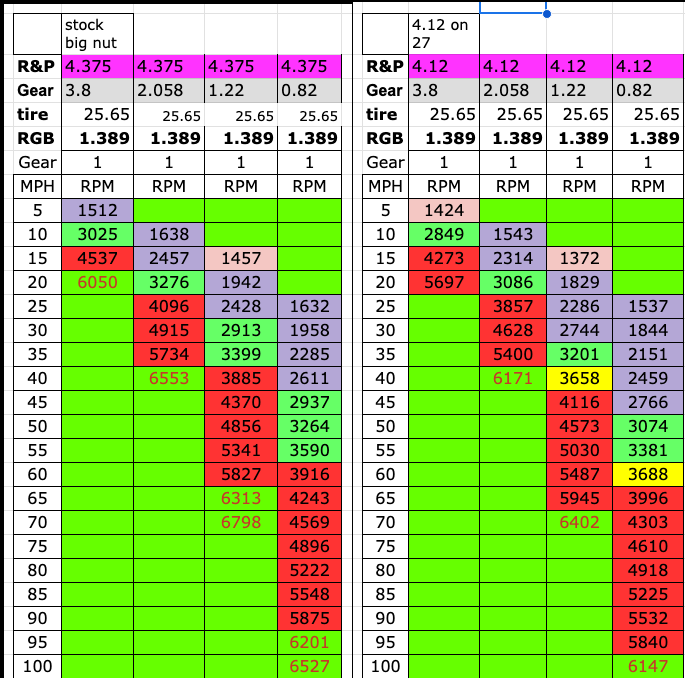 | | stock big nut | | | |
|---|---|---|---|---|
| R&P | 4.375 | 4.375 | 4.375 | 4.375 |
| Gear | 3.8 | 2.058 | 1.22 | 0.82 |
| tire | 25.65 | 25.65 | 25.65 | 25.65 |
| RGB | 1.389 | 1.389 | 1.389 | 1.389 |
| Gear | 1 | 1 | 1 | 1 |
| MPH | RPM | RPM | RPM | RPM |
| 5 | 1512 | | | |
| 10 | 3025 | 1638 | | |
| 15 | 4537 | 2457 | 1457 | |
| 20 | 6050 | 3276 | 1942 | |
| 25 | | 4096 | 2428 | 1632 |
| 30 | | 4915 | 2913 | 1958 |
| 35 | | 5734 | 3399 | 2285 |
| 40 | | 6553 | 3885 | 2611 |
| 45 | | | 4370 | 2937 |
| 50 | | | 4856 | 3264 |
| 55 | | | 5341 | 3590 |
| 60 | | | 5827 | 3916 |
| 65 | | | 6313 | 4243 |
| 70 | | | 6798 | 4569 |
| 75 | | | | 4896 |
| 80 | | | | 5222 |
| 85 | | | | 5548 |
| 90 | | | | 5875 |
| 95 | | | | 6201 |
| 100 | | | | 6527 |

| | 4.12 on 27 | | | |
|---|---|---|---|---|
| R&P | 4.12 | 4.12 | 4.12 | 4.12 |
| Gear | 3.8 | 2.058 | 1.22 | 0.82 |
| tire | 25.65 | 25.65 | 25.65 | 25.65 |
| RGB | 1.389 | 1.389 | 1.389 | 1.389 |
| Gear | 1 | 1 | 1 | 1 |
| MPH | RPM | RPM | RPM | RPM |
| 5 | 1424 | | | |
| 10 | 2849 | 1543 | | |
| 15 | 4273 | 2314 | 1372 | |
| 20 | 5697 | 3086 | 1829 | |
| 25 | | 3857 | 2286 | 1537 |
| 30 | | 4628 | 2744 | 1844 |
| 35 | | 5400 | 3201 | 2151 |
| 40 | | 6171 | 3658 | 2459 |
| 45 | | | 4116 | 2766 |
| 50 | | | 4573 | 3074 |
| 55 | | | 5030 | 3381 |
| 60 | | | 5487 | 3688 |
| 65 | | | 5945 | 3996 |
| 70 | | | 6402 | 4303 |
| 75 | | | | 4610 |
| 80 | | | | 4918 |
| 85 | | | | 5225 |
| 90 | | | | 5532 |
| 95 | | | | 5840 |
| 100 | | | | 6147 |